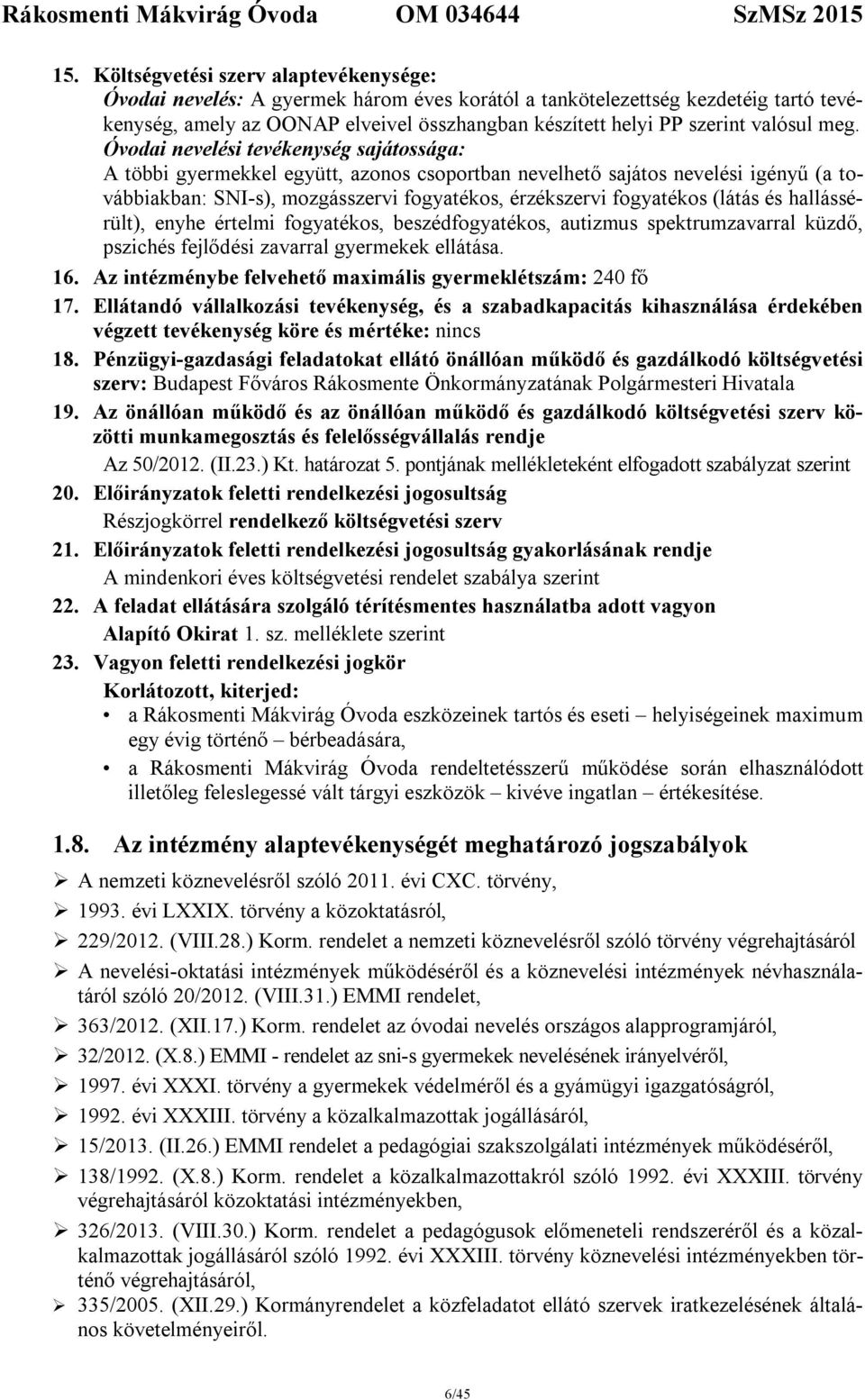 Rákosmenti Mákvirág Óvoda OM 034644 SzMSz 2015

15. Költségvetési szerv alaptevékenysége:
Óvodai nevelés: A gyermek három éves korától a tankötelezettség kezdetéig tartó tevékenység, amely az OONAP elveivel összhangban készített helyi PP szerint valósul meg.
Óvodai nevelési tevékenység sajátossága:
A többi gyermekkel együtt, azonos csoportban nevelhető sajátos nevelési igényű (a továbbiakban: SNI-s), mozgásszervi fogyatékos, érzékszervi fogyatékos (látás és hallássérült), enyhe értelmi fogyatékos, beszédfogyatékos, autizmus spektrumzavarral küzdő, pszichés fejlődési zavarral gyermekek ellátása.

16. Az intézménybe felvehető maximális gyermeklétszám: 240 fő

17. Ellátandó vállalkozási tevékenység, és a szabadkapacitás kihasználása érdekében végzett tevékenység köre és mértéke: nincs

18. Pénzügyi-gazdasági feladatokat ellátó önállóan működő és gazdálkodó költségvetési szerv: Budapest Főváros Rákosmente Önkormányzatának Polgármesteri Hivatala

19. Az önállóan működő és az önállóan működő és gazdálkodó költségvetési szerv közötti munkamegosztás és felelősségvállalás rendje
Az 50/2012. (II.23.) Kt. határozat 5. pontjának mellékleteként elfogadott szabályzat szerint

20. Előirányzatok feletti rendelkezési jogosultság
Részjogkörrel rendelkező költségvetési szerv

21. Előirányzatok feletti rendelkezési jogosultság gyakorlásának rendje
A mindenkori éves költségvetési rendelet szabálya szerint

22. A feladat ellátására szolgáló térítésmentes használatba adott vagyon
Alapító Okirat 1. sz. melléklete szerint

23. Vagyon feletti rendelkezési jogkör
Korlátozott, kiterjed:
• a Rákosmenti Mákvirág Óvoda eszközeinek tartós és eseti – helyiségeinek maximum egy évig történő – bérbeadására,
• a Rákosmenti Mákvirág Óvoda rendeltetésszerű működése során elhasználódott illetőleg feleslegessé vált tárgyi eszközök – kivéve ingatlan – értékesítése.

1.8. Az intézmény alaptevékenységét meghatározó jogszabályok

➢ A nemzeti köznevelésről szóló 2011. évi CXC. törvény,
➢ 1993. évi LXXIX. törvény a közoktatásról,
➢ 229/2012. (VIII.28.) Korm. rendelet a nemzeti köznevelésről szóló törvény végrehajtásáról
➢ A nevelési-oktatási intézmények működéséről és a köznevelési intézmények névhasználatáról szóló 20/2012. (VIII.31.) EMMI rendelet,
➢ 363/2012. (XII.17.) Korm. rendelet az óvodai nevelés országos alapprogramjáról,
➢ 32/2012. (X.8.) EMMI - rendelet az sni-s gyermekek nevelésének irányelvéről,
➢ 1997. évi XXXI. törvény a gyermekek védelméről és a gyámügyi igazgatásról,
➢ 1992. évi XXXIII. törvény a közalkalmazottak jogállásáról,
➢ 15/2013. (II.26.) EMMI rendelet a pedagógiai szakszolgálati intézmények működéséről,
➢ 138/1992. (X.8.) Korm. rendelet a közalkalmazottakról szóló 1992. évi XXXIII. törvény végrehajtásáról közoktatási intézményekben,
➢ 326/2013. (VIII.30.) Korm. rendelet a pedagógusok előmeneteli rendszeréről és a közalkalmazottak jogállásáról szóló 1992. évi XXXIII. törvény köznevelési intézményekben történő végrehajtásáról,
➢ 335/2005. (XII.29.) Kormányrendelet a közfeladatot ellátó szervek iratkezelésének általános követelményeiről.

6/45